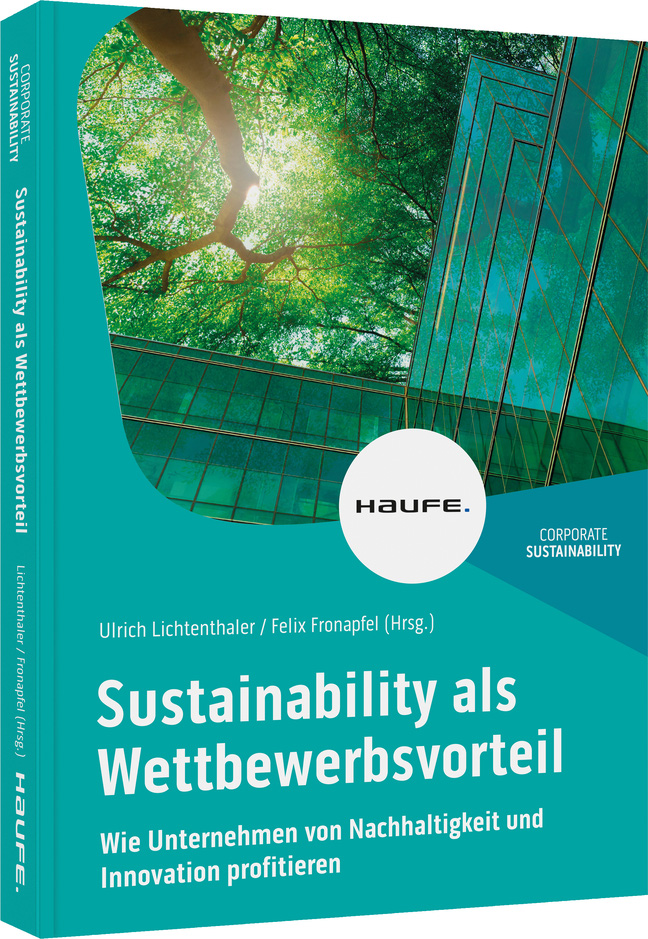 CORPORATE SUSTAINABILITY

Sustainability als Wettbewerbsvorteil

Lichtenthaler / Fronapfel (Hrsg.)

HAUFE.

HAUFE.

CORPORATE SUSTAINABILITY

Ulrich Lichtenthaler / Felix Fronapfel (Hrsg.)

Sustainability als Wettbewerbsvorteil

Wie Unternehmen von Nachhaltigkeit und Innovation profitieren